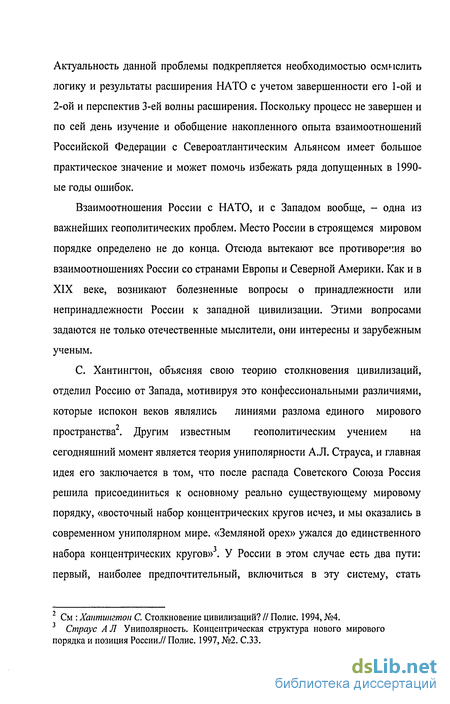 Актуальность данной проблемы подкрепляется необходимостью осмыслить логику и результаты расширения НАТО с учетом завершенности его 1-ой и 2-ой и перспектив 3-ей волны расширения. Поскольку процесс не завершен и по сей день изучение и обобщение накопленного опыта взаимоотношений Российской Федерации с Североатлантическим Альянсом имеет большое практическое значение и может помочь избежать ряда допущенных в 1990-ые годы ошибок.

Взаимоотношения России с НАТО, и с Западом вообще, – одна из важнейших геополитических проблем. Место России в строящемся мировом порядке определено не до конца. Отсюда вытекают все противоречия во взаимоотношениях России со странами Европы и Северной Америки. Как и в XIX веке, возникают болезненные вопросы о принадлежности или непринадлежности России к западной цивилизации. Этими вопросами задаются не только отечественные мыслители, они интересны и зарубежным ученым.

С. Хантингтон, объясняя свою теорию столкновения цивилизаций, отделил Россию от Запада, мотивируя это конфессиональными различиями, которые испокон веков являлись линиями разлома единого мирового пространства$^2$. Другим известным геополитическим учением на сегодняшний момент является теория униполярности А.Л. Страуса, и главная идея его заключается в том, что после распада Советского Союза Россия решила присоединиться к основному реально существующему мировому порядку, «восточный набор концентрических кругов исчез, и мы оказались в современном униполярном мире. «Земляной орех» ужался до единственного набора концентрических кругов»$^3$. У России в этом случае есть два пути: первый, наиболее предпочтительный, включиться в эту систему, стать

$^2$ См : Хантингтон С. Столкновение цивилизаций? // Полис. 1994, №4.
$^3$ Страус А Л Униполярность. Концентрическая структура нового мирового порядка и позиция России.// Полис. 1997, №2. С.33.

dsLib.net
библиотека диссертаций